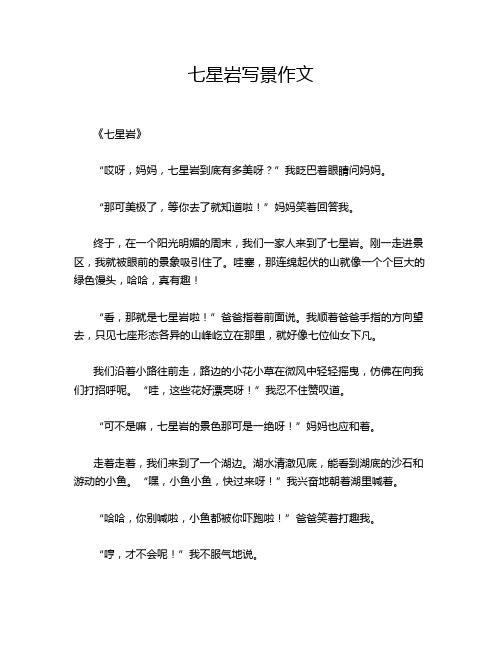 七星岩写景作文

《七星岩》

“哎呀，妈妈，七星岩到底有多美呀？”我眨巴着眼睛问妈妈。

“那可美极了，等你去了就知道啦！”妈妈笑着回答我。

终于，在一个阳光明媚的周末，我们一家人来到了七星岩。刚一走进景区，我就被眼前的景象吸引住了。哇塞，那连绵起伏的山就像一个个巨大的绿色馒头，哈哈，真有趣！

“看，那就是七星岩啦！”爸爸指着前面说。我顺着爸爸手指的方向望去，只见七座形态各异的山峰屹立在那里，就好像七位仙女下凡。

我们沿着小路往前走，路边的小花小草在微风中轻轻摇曳，仿佛在向我们打招呼呢。“哇，这些花好漂亮呀！”我忍不住赞叹道。

“可不是嘛，七星岩的景色那可是一绝呀！”妈妈也应和着。

走着走着，我们来到了一个湖边。湖水清澈见底，能看到湖底的沙石和游动的小鱼。“嘿，小鱼小鱼，快过来呀！”我兴奋地朝着湖里喊着。

“哈哈，你别喊啦，小鱼都被你吓跑啦！”爸爸笑着打趣我。

“哼，才不会呢！”我不服气地说。